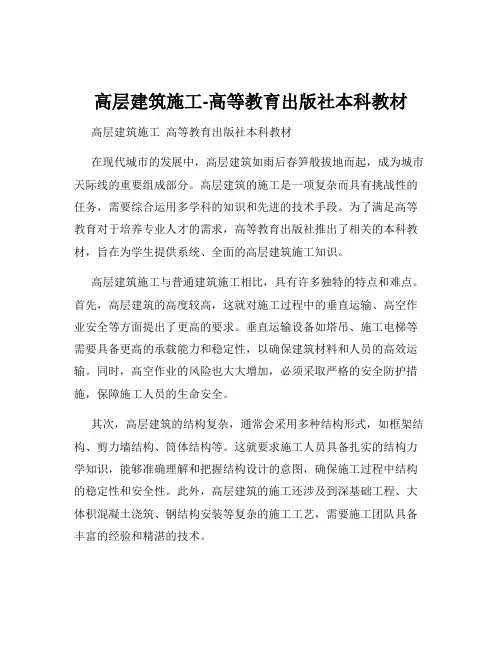 高层建筑施工-高等教育出版社本科教材

高层建筑施工 高等教育出版社本科教材

在现代城市的发展中，高层建筑如雨后春笋般拔地而起，成为城市天际线的重要组成部分。高层建筑的施工是一项复杂而具有挑战性的任务，需要综合运用多学科的知识和先进的技术手段。为了满足高等教育对于培养专业人才的需求，高等教育出版社推出了相关的本科教材，旨在为学生提供系统、全面的高层建筑施工知识。

高层建筑施工与普通建筑施工相比，具有许多独特的特点和难点。首先，高层建筑的高度较高，这就对施工过程中的垂直运输、高空作业安全等方面提出了更高的要求。垂直运输设备如塔吊、施工电梯等需要具备更高的承载能力和稳定性，以确保建筑材料和人员的高效运输。同时，高空作业的风险也大大增加，必须采取严格的安全防护措施，保障施工人员的生命安全。

其次，高层建筑的结构复杂，通常会采用多种结构形式，如框架结构、剪力墙结构、筒体结构等。这就要求施工人员具备扎实的结构力学知识，能够准确理解和把握结构设计的意图，确保施工过程中结构的稳定性和安全性。此外，高层建筑的施工还涉及到深基础工程、大体积混凝土浇筑、钢结构安装等复杂的施工工艺，需要施工团队具备丰富的经验和精湛的技术。